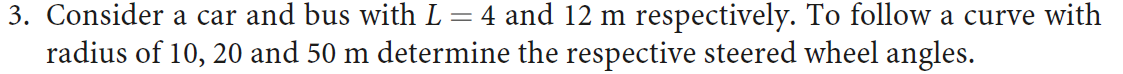 3. Consider a car and bus with $L = 4$ and 12 m respectively. To follow a curve with radius of 10, 20 and 50 m determine the respective steered wheel angles.